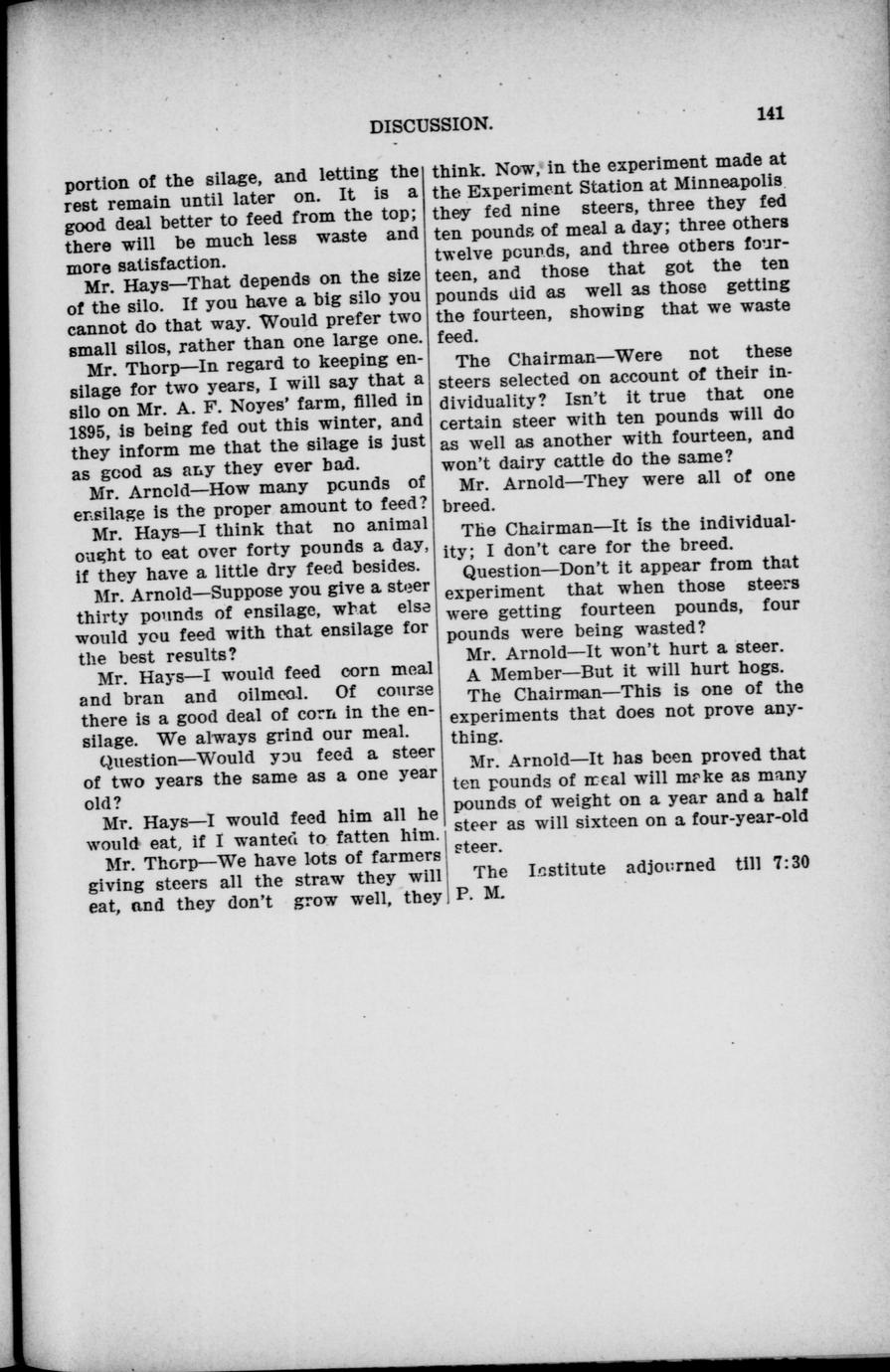 DISCUSSION.

141

portion of the silage, and letting the rest remain until later on. It is a good deal better to feed from the top; there will be much less waste and more satisfaction.

Mr. Hays—That depends on the size of the silo. If you have a big silo you cannot do that way. Would prefer two small silos, rather than one large one.

Mr. Thorp—In regard to keeping ensilage for two years, I will say that a silo on Mr. A. F. Noyes' farm, filled in 1895, is being fed out this winter, and they inform me that the silage is just as good as any they ever had.

Mr. Arnold—How many pounds of ensilage is the proper amount to feed?

Mr. Hays—I think that no animal ought to eat over forty pounds a day, if they have a little dry feed besides.

Mr. Arnold—Suppose you give a steer thirty pounds of ensilage, what else would you feed with that ensilage for the best results?

Mr. Hays—I would feed corn meal and bran and oilmeal. Of course there is a good deal of corn in the ensilage. We always grind our meal.

Question—Would you feed a steer of two years the same as a one year old?

Mr. Hays—I would feed him all he would eat, if I wanted to fatten him.

Mr. Thorp—We have lots of farmers giving steers all the straw they will eat, and they don't grow well, they think. Now, in the experiment made at the Experiment Station at Minneapolis they fed nine steers, three they fed ten pounds of meal a day; three others twelve pounds, and three others fourteen, and those that got the ten pounds did as well as those getting the fourteen, showing that we waste feed.

The Chairman—Were not these steers selected on account of their individuality? Isn't it true that one certain steer with ten pounds will do as well as another with fourteen, and won't dairy cattle do the same?

Mr. Arnold—They were all of one breed.

The Chairman—It is the individuality; I don't care for the breed.

Question—Don't it appear from that experiment that when those steers were getting fourteen pounds, four pounds were being wasted?

Mr. Arnold—It won't hurt a steer.

A Member—But it will hurt hogs.

The Chairman—This is one of the experiments that does not prove anything.

Mr. Arnold—It has been proved that ten pounds of meal will make as many pounds of weight on a year and a half steer as will sixteen on a four-year-old steer.

The Institute adjourned till 7:30 P. M.